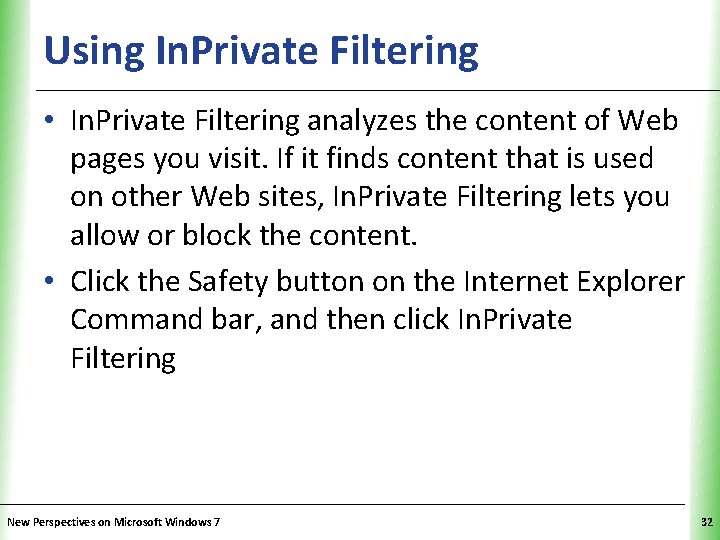 Using InPrivate Filtering

• InPrivate Filtering analyzes the content of Web pages you visit. If it finds content that is used on other Web sites, InPrivate Filtering lets you allow or block the content.

• Click the Safety button on the Internet Explorer Command bar, and then click InPrivate Filtering

New Perspectives on Microsoft Windows 7

32